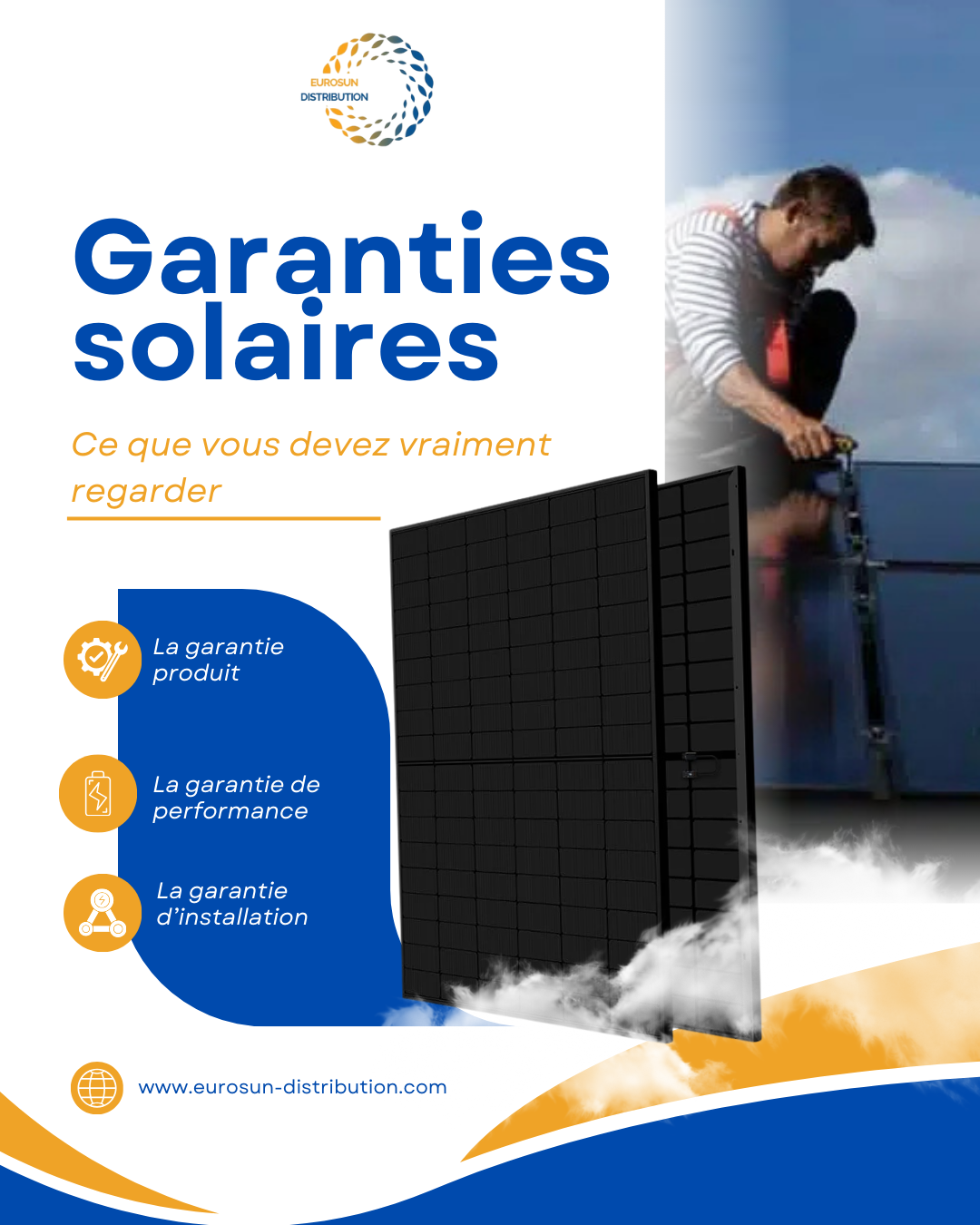 EUROSUN
DISTRIBUTION

Garanties solaires

Ce que vous devez vraiment regarder

La garantie produit

La garantie de performance

La garantie d'installation

www.eurosun-distribution.com